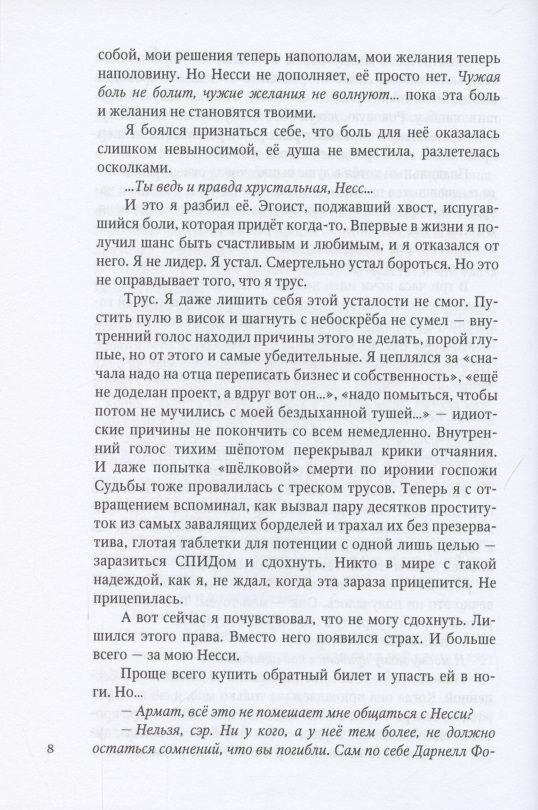 собой, мои решения теперь напополам, мои желания теперь наполовину. Но Несси не дополняет, её просто нет. Чужая боль не болит, чужие желания не волнуют... пока эта боль и желания не становятся твоими.

Я боялся признаться себе, что боль для неё оказалась слишком невыносимой, её душа не вместила, разлетелась осколками.

...Ты ведь и правда хрустальная, Несс...

И это я разбил её. Эгоист, поджавший хвост, испугавшийся боли, которая придёт когда-то. Впервые в жизни я получил шанс быть счастливым и любимым, и я отказался от него. Я не лидер. Я устал. Смертельно устал бороться. Но это не оправдывает того, что я трус.

Трус. Я даже лишить себя этой усталости не смог. Пустить пулю в висок и шагнуть с небоскрёба не сумел — внутренний голос находил причины этого не делать, порой глупые, но от этого и самые убедительные. Я цеплялся за «сначала надо на отца переписать бизнес и собственность», «ещё не доделан проект, а вдруг вот он...», «надо помыться, чтобы потом не мучились с моей бездыханной тушей...» — идиотские причины не покончить со всем немедленно. Внутренний голос тихим шёпотом перекрывал крики отчаяния. И даже попытка «шёлковой» смерти по иронии госпожи Судьбы тоже провалилась с треском трусов. Теперь я с отвращением вспоминал, как вызвал пару десятков проституток из самых завалящих борделей и трахал их без презерватива, глотая таблетки для потенции с одной лишь целью — заразиться СПИДом и сдохнуть. Никто в мире с такой надеждой, как я, не ждал, когда эта зараза прицепится. Не прицепилась.

А вот сейчас я почувствовал, что не могу сдохнуть. Лишился этого права. Вместо него появился страх. И больше всего — за мою Несси.

Проще всего купить обратный билет и упасть ей в ноги. Но...

— Армат, всё это не помешает мне общаться с Несси?

— Нельзя, сэр. Ни у кого, а у неё тем более, не должно остаться сомнений, что вы погибли. Сам по себе Дарнелл Фо-

8